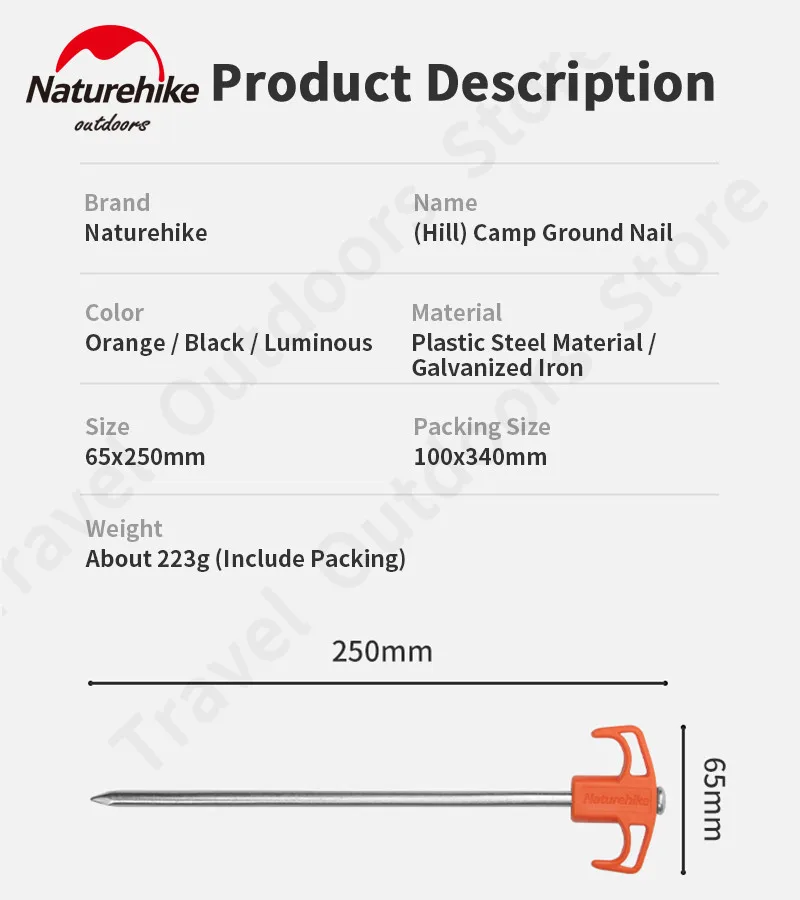 Naturehike outdoors

Product Description

Brand
Naturehike

Name
(Hill) Camp Ground Nail

Color
Orange / Black / Luminous

Material
Plastic Steel Material / Galvanized Iron

Size
65x250mm

Packing Size
100x340mm

Weight
About 223g (Include Packing)

250mm

65mm

Naturehike

Travel Outdoors Store
Travel Outdoors Store